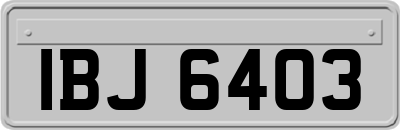 IBJ 6403